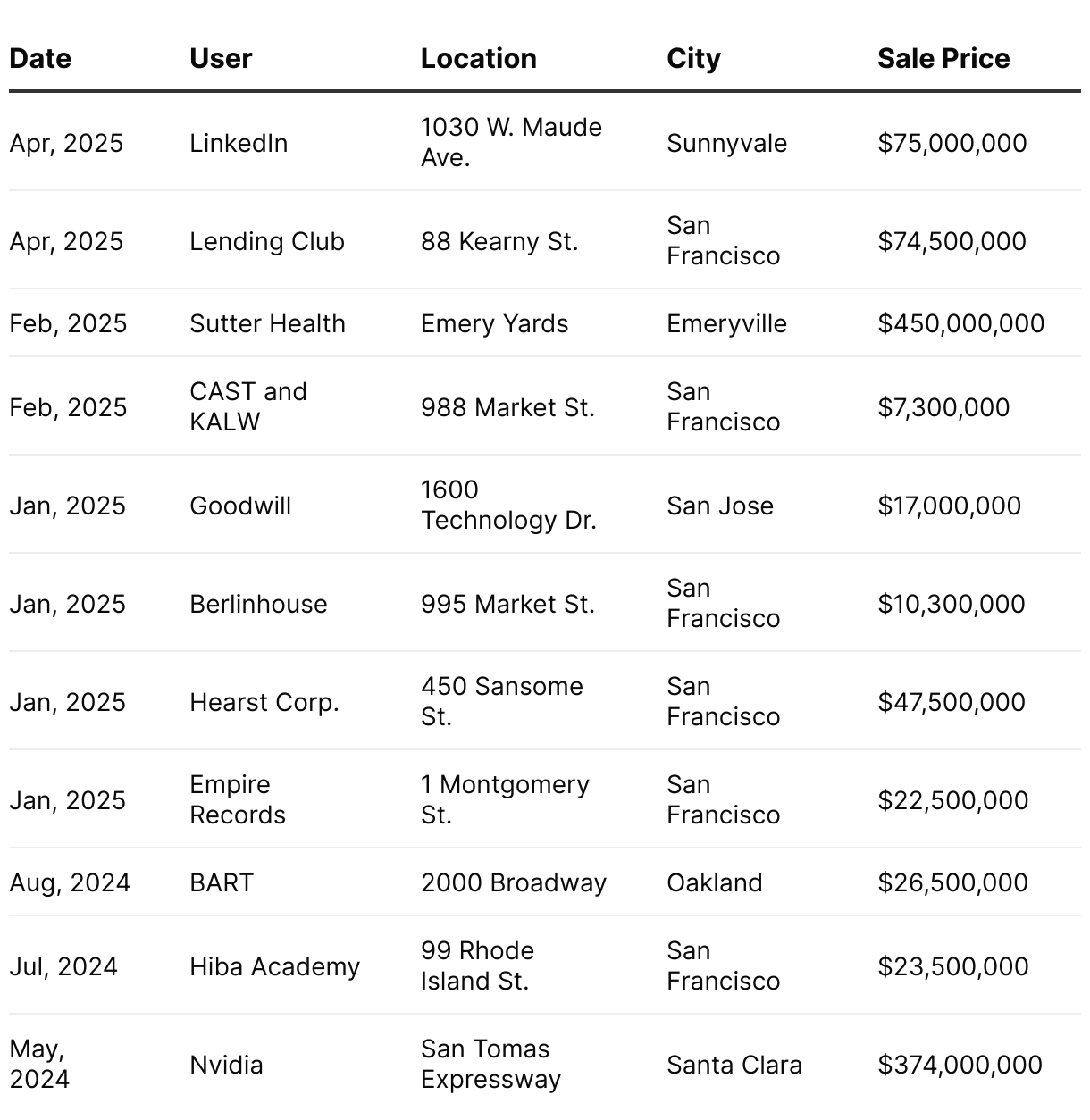 | Date | User | Location | City | Sale Price |
|---|---|---|---|---|
| Apr, 2025 | LinkedIn | 1030 W. Maude Ave. | Sunnyvale | \$75,000,000 |
| Apr, 2025 | Lending Club | 88 Kearny St. | San Francisco | \$74,500,000 |
| Feb, 2025 | Sutter Health | Emery Yards | Emeryville | \$450,000,000 |
| Feb, 2025 | CAST and KALW | 988 Market St. | San Francisco | \$7,300,000 |
| Jan, 2025 | Goodwill | 1600 Technology Dr. | San Jose | \$17,000,000 |
| Jan, 2025 | Berlinhouse | 995 Market St. | San Francisco | \$10,300,000 |
| Jan, 2025 | Hearst Corp. | 450 Sansome St. | San Francisco | \$47,500,000 |
| Jan, 2025 | Empire Records | 1 Montgomery St. | San Francisco | \$22,500,000 |
| Aug, 2024 | BART | 2000 Broadway | Oakland | \$26,500,000 |
| Jul, 2024 | Hiba Academy | 99 Rhode Island St. | San Francisco | \$23,500,000 |
| May, 2024 | Nvidia | San Tomas Expressway | Santa Clara | \$374,000,000 |